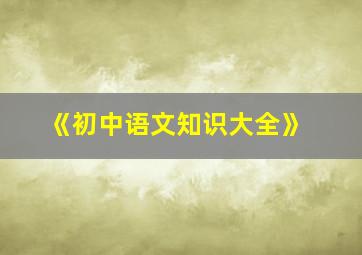 《初中语文知识大全》